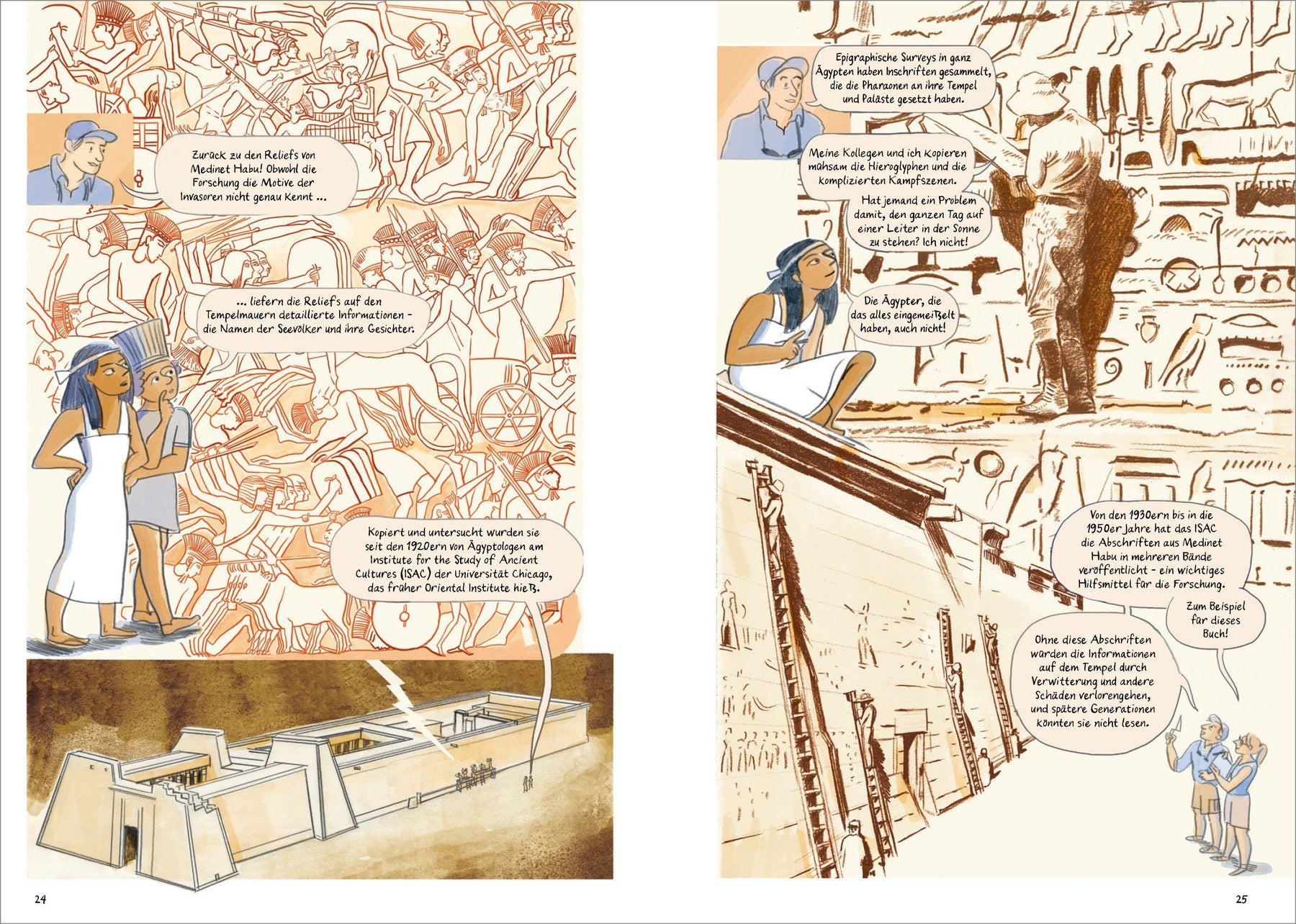 Zurück zu den Reliefs von Medinet Habu! Obwohl die Forschung die Motive der Invasoren nicht genau kennt ...

... liefern die Reliefs auf den Tempelmauern detaillierte Informationen - die Namen der Seevölker und ihre Gesichter.

Kopiert und untersucht wurden sie seit den 1920ern von Ägyptologen am Institute for the Study of Ancient Cultures (ISAC) der Universität Chicago, das früher Oriental Institute hieß.

24

Epigraphische Surveys in ganz Ägypten haben Inschriften gesammelt, die die Pharaonen an ihre Tempel und Paläste gesetzt haben.

Meine Kollegen und ich kopieren mühsam die Hieroglyphen und die komplizierten Kampfszenen.

Hat jemand ein Problem damit, den ganzen Tag auf einer Leiter in der Sonne zu stehen? Ich nicht!

Die Ägypter, die das alles eingemeißelt haben, auch nicht!

Von den 1930ern bis in die 1950er Jahre hat das ISAC die Abschriften aus Medinet Habu in mehreren Bände veröffentlicht - ein wichtiges Hilfsmittel für die Forschung.

Zum Beispiel für dieses Buch!

Ohne diese Abschriften würden die Informationen auf dem Tempel durch Verwitterung und andere Schäden verlorengehen, und spätere Generationen könnten sie nicht lesen.

25